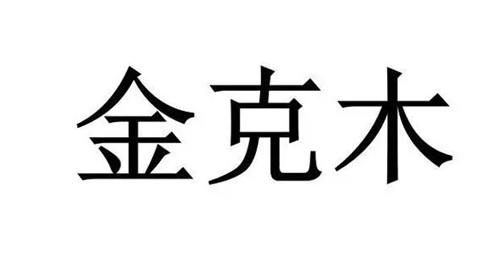 金克木